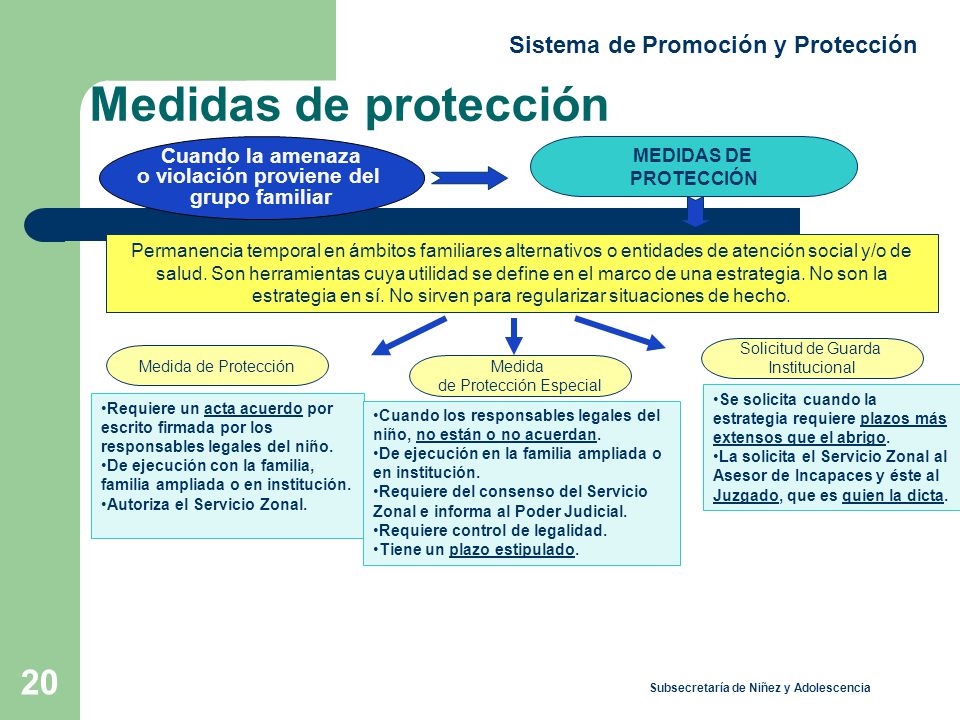 Sistema de Promoción y Protección

Medidas de protección

Cuando la amenaza o violación proviene del grupo familiar

MEDIDAS DE PROTECCIÓN

Permanencia temporal en ámbitos familiares alternativos o entidades de atención social y/o de salud. Son herramientas cuya utilidad se define en el marco de una estrategia. No son la estrategia en sí. No sirven para regularizar situaciones de hecho.

Medida de Protección

•Requiere un acta acuerdo por escrito firmada por los responsables legales del niño.
•De ejecución con la familia, familia ampliada o en institución.
•Autoriza el Servicio Zonal.

Medida de Protección Especial

•Cuando los responsables legales del niño, no están o no acuerdan.
•De ejecución en la familia ampliada o en institución.
•Requiere del consenso del Servicio Zonal e informa al Poder Judicial.
•Requiere control de legalidad.
•Tiene un plazo estipulado.

Solicitud de Guarda Institucional

•Se solicita cuando la estrategia requiere plazos más extensos que el abrigo.
•La solicita el Servicio Zonal al Asesor de Incapaces y éste al Juzgado, que es quien la dicta.

20

Subsecretaría de Niñez y Adolescencia